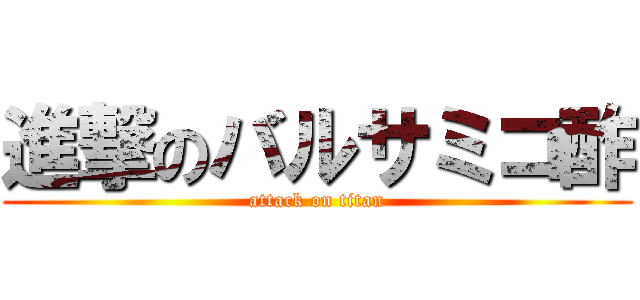 進撃のバルサミコ酢
attack on titan